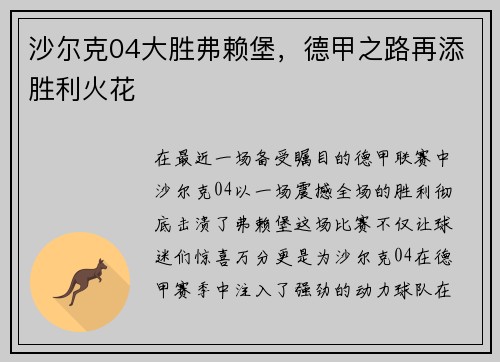 沙尔克04大胜弗赖堡，德甲之路再添胜利火花

在最近一场备受瞩目的德甲联赛中沙尔克04以一场震撼全场的胜利彻底击溃了弗赖堡这场比赛不仅让球迷们惊喜万分更是为沙尔克04在德甲赛季中注入了强劲的动力球队在